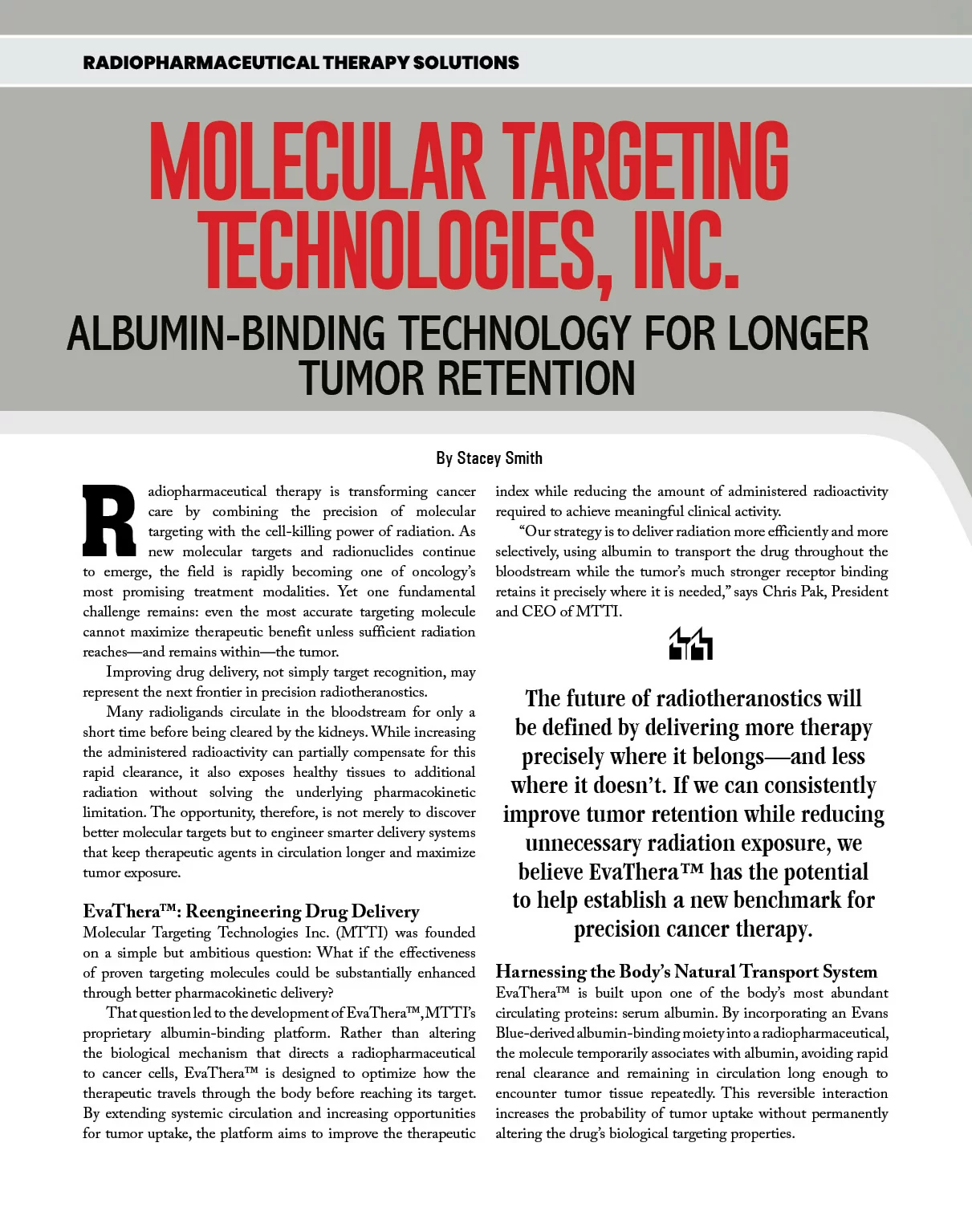 RADIOPHARMACEUTICAL THERAPY SOLUTIONS

MOLECULAR TARGETING TECHNOLOGIES, INC.

ALBUMIN-BINDING TECHNOLOGY FOR LONGER TUMOR RETENTION

By Stacey Smith

Radiopharmaceutical therapy is transforming cancer care by combining the precision of molecular targeting with the cell-killing power of radiation. As new molecular targets and radionuclides continue to emerge, the field is rapidly becoming one of oncology's most promising treatment modalities. Yet one fundamental challenge remains: even the most accurate targeting molecule cannot maximize therapeutic benefit unless sufficient radiation reaches—and remains within—the tumor.

Improving drug delivery, not simply target recognition, may represent the next frontier in precision radiotheranostics.

Many radioligands circulate in the bloodstream for only a short time before being cleared by the kidneys. While increasing the administered radioactivity can partially compensate for this rapid clearance, it also exposes healthy tissues to additional radiation without solving the underlying pharmacokinetic limitation. The opportunity, therefore, is not merely to discover better molecular targets but to engineer smarter delivery systems that keep therapeutic agents in circulation longer and maximize tumor exposure.

EvaThera™: Reengineering Drug Delivery

Molecular Targeting Technologies Inc. (MTTI) was founded on a simple but ambitious question: What if the effectiveness of proven targeting molecules could be substantially enhanced through better pharmacokinetic delivery?

That question led to the development of EvaThera™, MTTI's proprietary albumin-binding platform. Rather than altering the biological mechanism that directs a radiopharmaceutical to cancer cells, EvaThera™ is designed to optimize how the therapeutic travels through the body before reaching its target. By extending systemic circulation and increasing opportunities for tumor uptake, the platform aims to improve the therapeutic index while reducing the amount of administered radioactivity required to achieve meaningful clinical activity.

"Our strategy is to deliver radiation more efficiently and more selectively, using albumin to transport the drug throughout the bloodstream while the tumor's much stronger receptor binding retains it precisely where it is needed," says Chris Pak, President and CEO of MTTI.

The future of radiotheranostics will be defined by delivering more therapy precisely where it belongs—and less where it doesn't. If we can consistently improve tumor retention while reducing unnecessary radiation exposure, we believe EvaThera™ has the potential to help establish a new benchmark for precision cancer therapy.

Harnessing the Body's Natural Transport System

EvaThera™ is built upon one of the body's most abundant circulating proteins: serum albumin. By incorporating an Evans Blue-derived albumin-binding moiety into a radiopharmaceutical, the molecule temporarily associates with albumin, avoiding rapid renal clearance and remaining in circulation long enough to encounter tumor tissue repeatedly. This reversible interaction increases the probability of tumor uptake without permanently altering the drug's biological targeting properties.